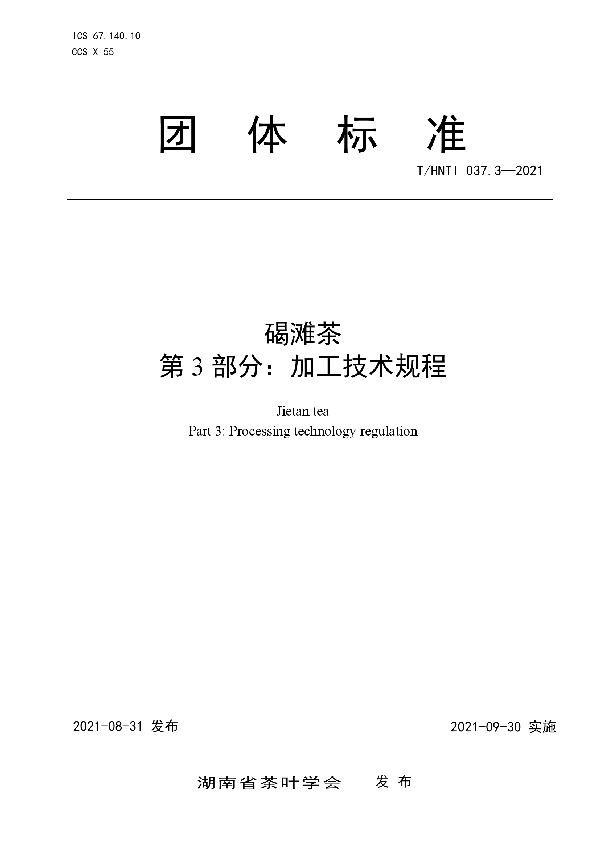 ICS 67.140.10
CCS X 55

团 体 标 准

T/HNTI 037.3—2021

碣滩茶
第 3 部分：加工技术规程

Jietan tea
Part 3: Processing technology regulation

2021-08-31 发布

2021-09-30 实施

湖南省茶叶学会 发 布